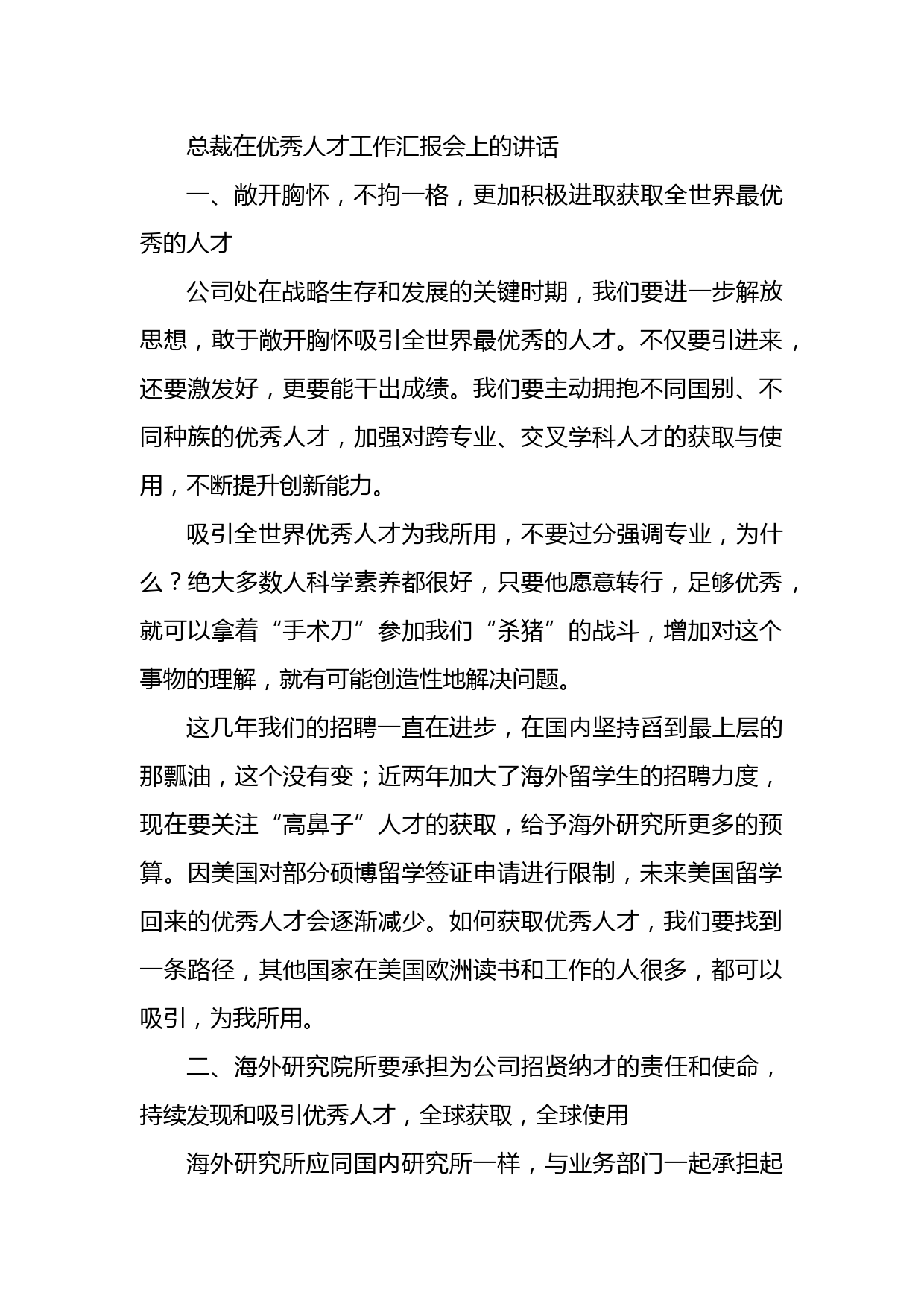 总裁在优秀人才工作汇报会上的讲话

一、敞开胸怀，不拘一格，更加积极进取获取全世界最优秀的人才

公司处在战略生存和发展的关键时期，我们要进一步解放思想，敢于敞开胸怀吸引全世界最优秀的人才。不仅要引进来，还要激发好，更要能干出成绩。我们要主动拥抱不同国别、不同种族的优秀人才，加强对跨专业、交叉学科人才的获取与使用，不断提升创新能力。

吸引全世界优秀人才为我所用，不要过分强调专业，为什么？绝大多数人科学素养都很好，只要他愿意转行，足够优秀，就可以拿着“手术刀”参加我们“杀猪”的战斗，增加对这个事物的理解，就有可能创造性地解决问题。

这几年我们的招聘一直在进步，在国内坚持舀到最上层的那瓢油，这个没有变；近两年加大了海外留学生的招聘力度，现在要关注“高鼻子”人才的获取，给予海外研究所更多的预算。因美国对部分硕博留学签证申请进行限制，未来美国留学回来的优秀人才会逐渐减少。如何获取优秀人才，我们要找到一条路径，其他国家在美国欧洲读书和工作的人很多，都可以吸引，为我所用。

二、海外研究院所要承担为公司招贤纳才的责任和使命，持续发现和吸引优秀人才，全球获取，全球使用

海外研究所应同国内研究所一样，与业务部门一起承担起